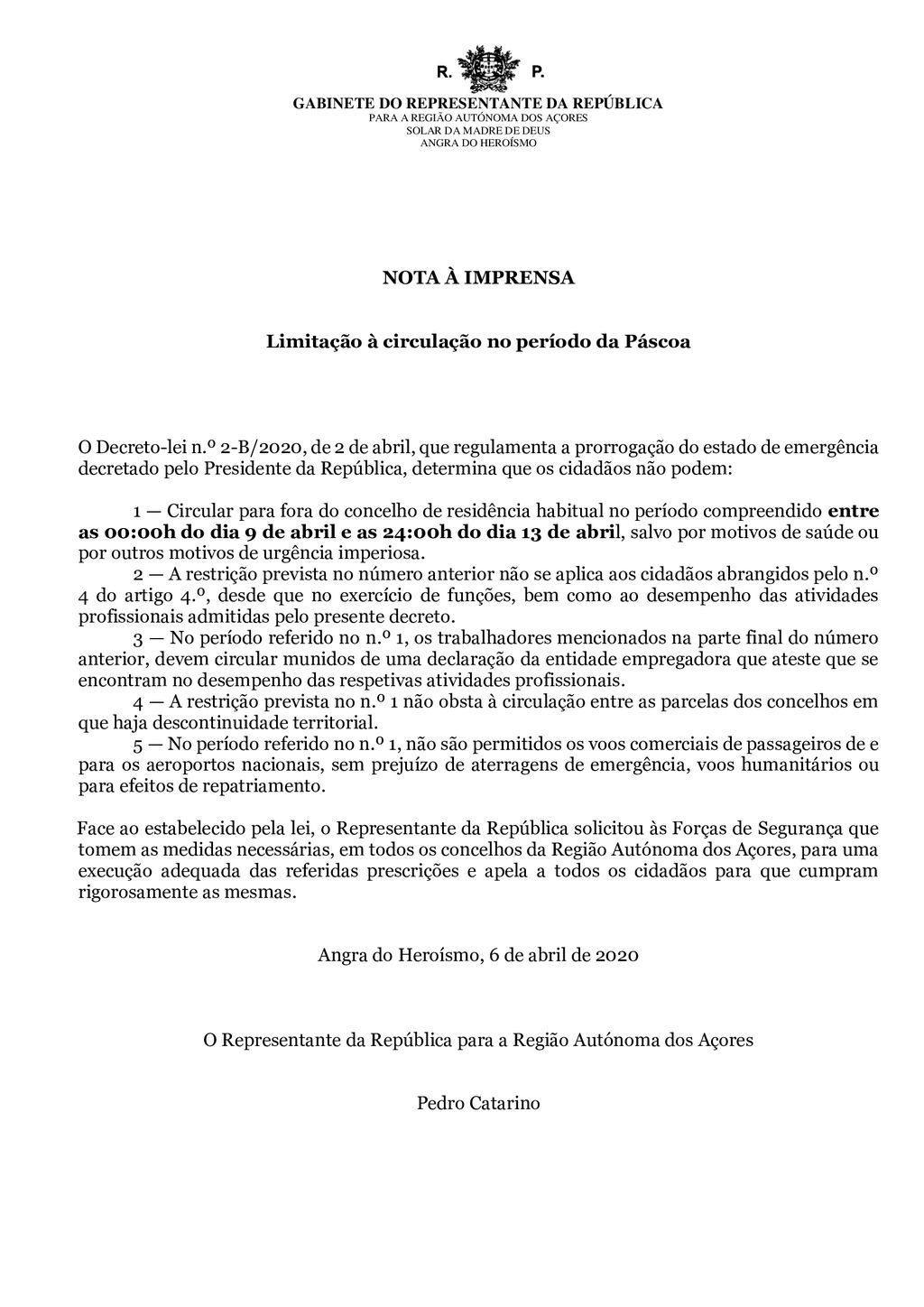 R. P.

GABINETE DO REPRESENTANTE DA REPÚBLICA
PARA A REGIÃO AUTÓNOMA DOS AÇORES
SOLAR DA MADRE DE DEUS
ANGRA DO HEROÍSMO

NOTA À IMPRENSA

Limitação à circulação no período da Páscoa

O Decreto-lei n.º 2-B/2020, de 2 de abril, que regulamenta a prorrogação do estado de emergência decretado pelo Presidente da República, determina que os cidadãos não podem:

1 — Circular para fora do concelho de residência habitual no período compreendido entre as 00:00h do dia 9 de abril e as 24:00h do dia 13 de abril, salvo por motivos de saúde ou por outros motivos de urgência imperiosa.
2 — A restrição prevista no número anterior não se aplica aos cidadãos abrangidos pelo n.º 4 do artigo 4.º, desde que no exercício de funções, bem como ao desempenho das atividades profissionais admitidas pelo presente decreto.
3 — No período referido no n.º 1, os trabalhadores mencionados na parte final do número anterior, devem circular munidos de uma declaração da entidade empregadora que ateste que se encontram no desempenho das respetivas atividades profissionais.
4 — A restrição prevista no n.º 1 não obsta à circulação entre as parcelas dos concelhos em que haja descontinuidade territorial.
5 — No período referido no n.º 1, não são permitidos os voos comerciais de passageiros de e para os aeroportos nacionais, sem prejuízo de aterragens de emergência, voos humanitários ou para efeitos de repatriamento.

Face ao estabelecido pela lei, o Representante da República solicitou às Forças de Segurança que tomem as medidas necessárias, em todos os concelhos da Região Autónoma dos Açores, para uma execução adequada das referidas prescrições e apela a todos os cidadãos para que cumpram rigorosamente as mesmas.

Angra do Heroísmo, 6 de abril de 2020

O Representante da República para a Região Autónoma dos Açores

Pedro Catarino